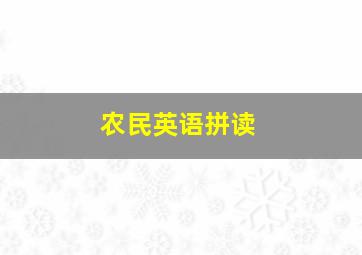 农民英语拼读